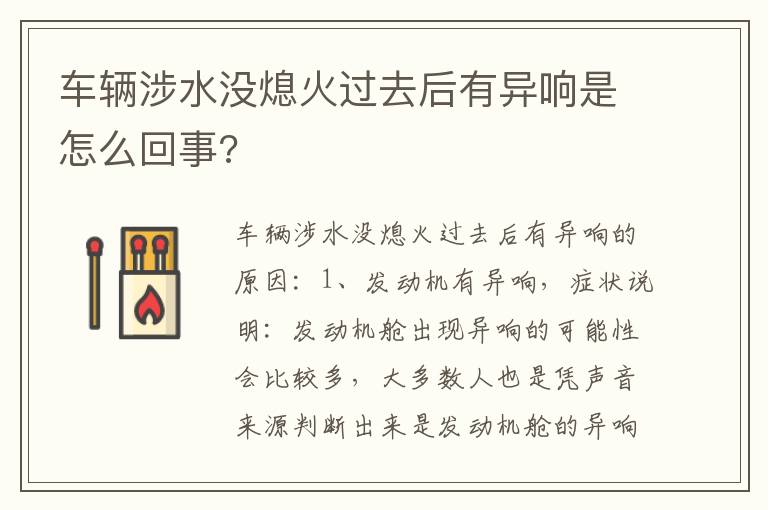 车辆涉水没熄火过去后有异响是怎么回事？

车辆涉水没熄火过去后有异响的原因：1、发动机有异响，症状说明：发动机舱出现异响的可能性会比较多，大多数人也是凭声音来源判断出来是发动机舱的异响